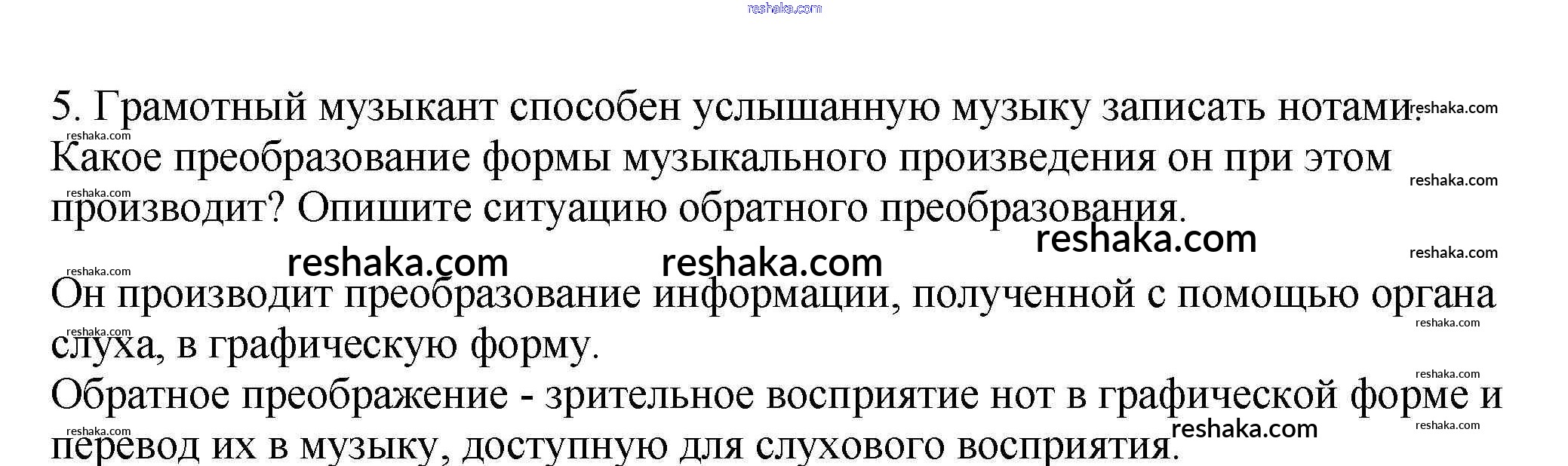 5. Грамотный музыкант способен услышанную музыку записать нотами. Какое преобразование формы музыкального произведения он при этом производит? Опишите ситуацию обратного преобразования.

Он производит преобразование информации, полученной с помощью органа слуха, в графическую форму.
Обратное преображение - зрительное восприятие нот в графической форме и перевод их в музыку, доступную для слухового восприятия.

reshaka.com